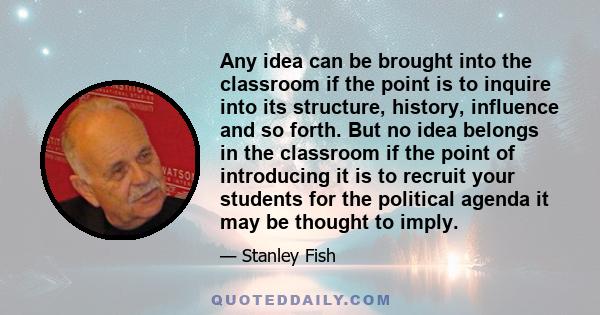 Any idea can be brought into the classroom if the point is to inquire into its structure, history, influence and so forth. But no idea belongs in the classroom if the point of introducing it is to recruit your students for the political agenda it may be thought to imply.

— Stanley Fish

QUOTEDDAILY.COM